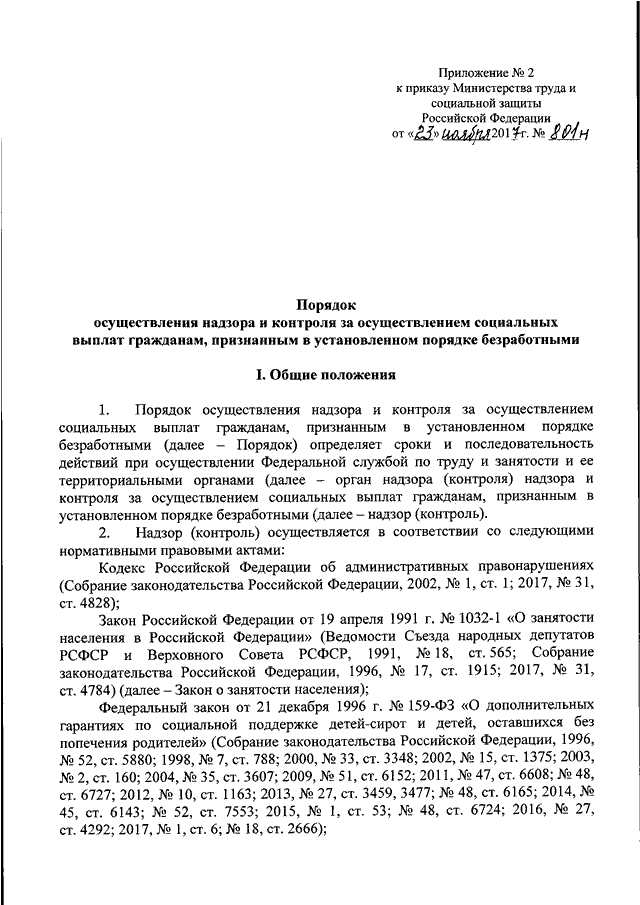 Приложение № 2
к приказу Министерства труда и социальной защиты Российской Федерации
от «23» ноября 2017 г. № 801н

Порядок
осуществления надзора и контроля за осуществлением социальных выплат гражданам, признанным в установленном порядке безработными

I. Общие положения

1. Порядок осуществления надзора и контроля за осуществлением социальных выплат гражданам, признанным в установленном порядке безработными (далее – Порядок) определяет сроки и последовательность действий при осуществлении Федеральной службой по труду и занятости и ее территориальными органами (далее – орган надзора (контроля) надзора и контроля за осуществлением социальных выплат гражданам, признанным в установленном порядке безработными (далее – надзор (контроль).

2. Надзор (контроль) осуществляется в соответствии со следующими нормативными правовыми актами:

Кодекс Российской Федерации об административных правонарушениях (Собрание законодательства Российской Федерации, 2002, № 1, ст. 1; 2017, № 31, ст. 4828);

Закон Российской Федерации от 19 апреля 1991 г. № 1032-1 «О занятости населения в Российской Федерации» (Ведомости Съезда народных депутатов РСФСР и Верховного Совета РСФСР, 1991, № 18, ст. 565; Собрание законодательства Российской Федерации, 1996, № 17, ст. 1915; 2017, № 31, ст. 4784) (далее – Закон о занятости населения);

Федеральный закон от 21 декабря 1996 г. № 159-ФЗ «О дополнительных гарантиях по социальной поддержке детей-сирот и детей, оставшихся без попечения родителей» (Собрание законодательства Российской Федерации, 1996, № 52, ст. 5880; 1998, № 7, ст. 788; 2000, № 33, ст. 3348; 2002, № 15, ст. 1375; 2003, № 2, ст. 160; 2004, № 35, ст. 3607; 2009, № 51, ст. 6152; 2011, № 47, ст. 6608; № 48, ст. 6727; 2012, № 10, ст. 1163; 2013, № 27, ст. 3459, 3477; № 48, ст. 6165; 2014, № 45, ст. 6143; № 52, ст. 7553; 2015, № 1, ст. 53; № 48, ст. 6724; 2016, № 27, ст. 4292; 2017, № 1, ст. 6; № 18, ст. 2666);